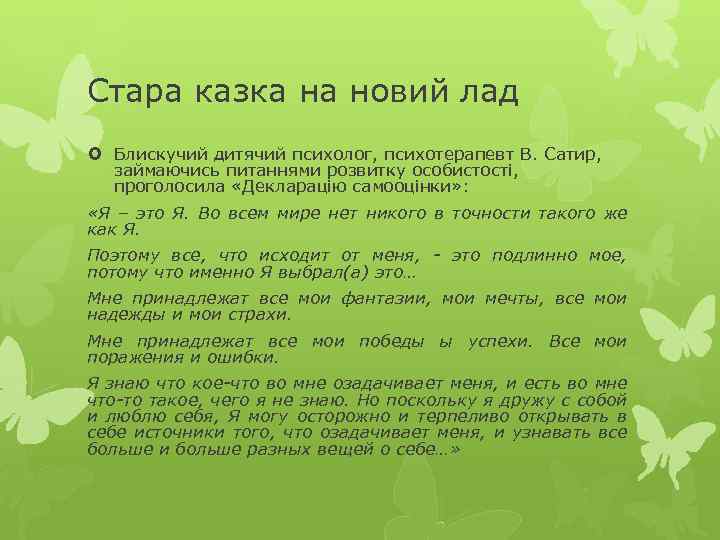 Стара казка на новий лад

Блискучий дитячий психолог, психотерапевт В. Сатир, займаючись питаннями розвитку особистості, проголосила «Декларацію самооцінки»:

«Я – это Я. Во всем мире нет никого в точности такого же как Я.

Поэтому все, что исходит от меня, - это подлинно мое, потому что именно Я выбрал(а) это…

Мне принадлежат все мои фантазии, мои мечты, все мои надежды и мои страхи.

Мне принадлежат все мои победы ы успехи. Все мои поражения и ошибки.

Я знаю что кое-что во мне озадачивает меня, и есть во мне что-то такое, чего я не знаю. Но поскольку я дружу с собой и люблю себя, Я могу осторожно и терпеливо открывать в себе источники того, что озадачивает меня, и узнавать все больше и больше разных вещей о себе…»